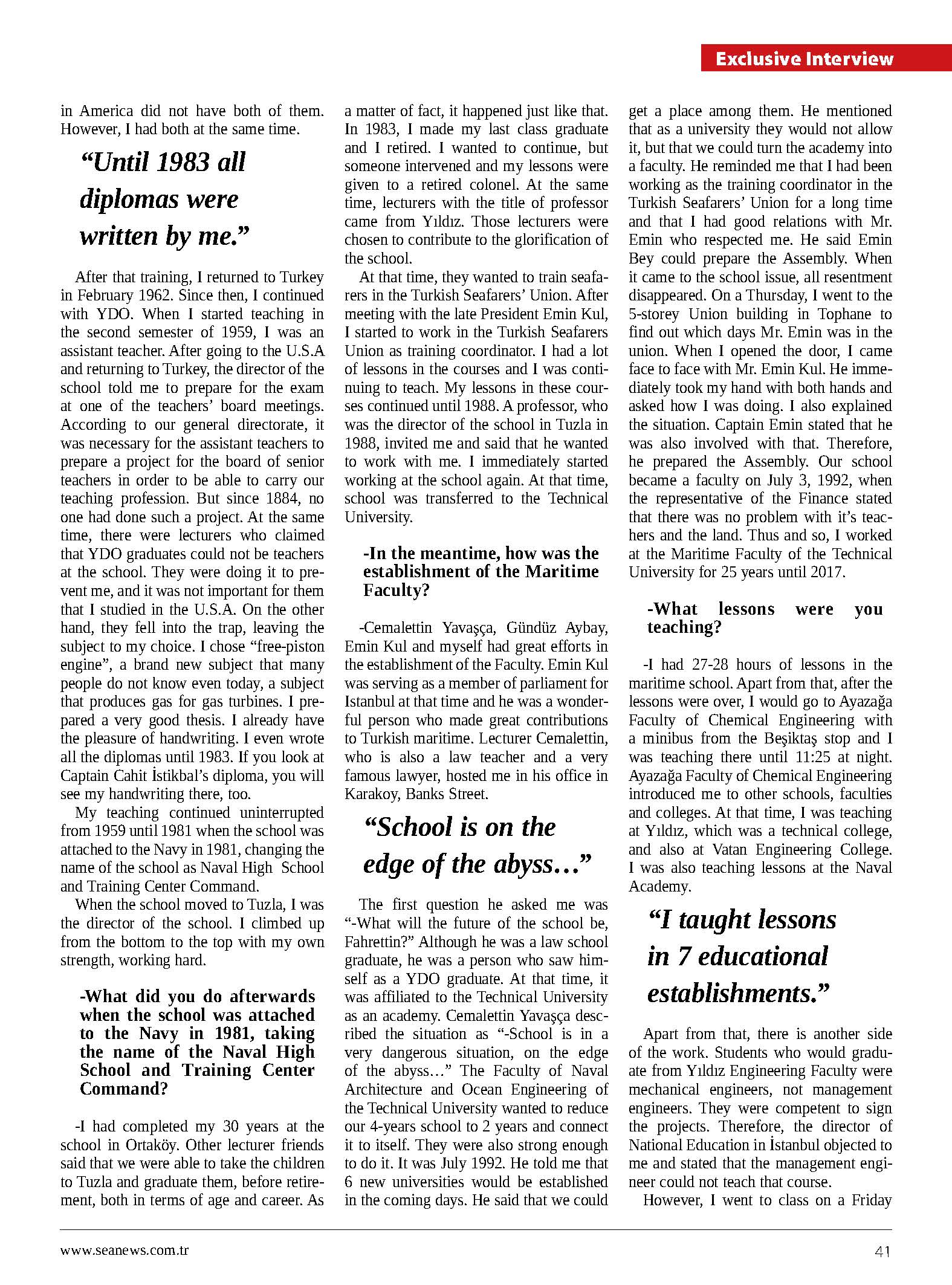 Exclusive Interview

in America did not have both of them. However, I had both at the same time.

“Until 1983 all diplomas were written by me.”

After that training, I returned to Turkey in February 1962. Since then, I continued with YDO. When I started teaching in the second semester of 1959, I was an assistant teacher. After going to the U.S.A and returning to Turkey, the director of the school told me to prepare for the exam at one of the teachers’ board meetings. According to our general directorate, it was necessary for the assistant teachers to prepare a project for the board of senior teachers in order to be able to carry our teaching profession. But since 1884, no one had done such a project. At the same time, there were lecturers who claimed that YDO graduates could not be teachers at the school. They were doing it to prevent me, and it was not important for them that I studied in the U.S.A. On the other hand, they fell into the trap, leaving the subject to my choice. I chose “free-piston engine”, a brand new subject that many people do not know even today, a subject that produces gas for gas turbines. I prepared a very good thesis. I already have the pleasure of handwriting. I even wrote all the diplomas until 1983. If you look at Captain Cahit İstikbal’s diploma, you will see my handwriting there, too.

My teaching continued uninterrupted from 1959 until 1981 when the school was attached to the Navy in 1981, changing the name of the school as Naval High School and Training Center Command.

When the school moved to Tuzla, I was the director of the school. I climbed up from the bottom to the top with my own strength, working hard.

-What did you do afterwards when the school was attached to the Navy in 1981, taking the name of the Naval High School and Training Center Command?

-I had completed my 30 years at the school in Ortaköy. Other lecturer friends said that we were able to take the children to Tuzla and graduate them, before retirement, both in terms of age and career. As a matter of fact, it happened just like that. In 1983, I made my last class graduate and I retired. I wanted to continue, but someone intervened and my lessons were given to a retired colonel. At the same time, lecturers with the title of professor came from Yıldız. Those lecturers were chosen to contribute to the glorification of the school.

At that time, they wanted to train seafarers in the Turkish Seafarers’ Union. After meeting with the late President Emin Kul, I started to work in the Turkish Seafarers Union as training coordinator. I had a lot of lessons in the courses and I was continuing to teach. My lessons in these courses continued until 1988. A professor, who was the director of the school in Tuzla in 1988, invited me and said that he wanted to work with me. I immediately started working at the school again. At that time, school was transferred to the Technical University.

-In the meantime, how was the establishment of the Maritime Faculty?

-Cemalettin Yavaşça, Gündüz Aybay, Emin Kul and myself had great efforts in the establishment of the Faculty. Emin Kul was serving as a member of parliament for Istanbul at that time and he was a wonderful person who made great contributions to Turkish maritime. Lecturer Cemalettin, who is also a law teacher and a very famous lawyer, hosted me in his office in Karakoy, Banks Street.

“School is on the edge of the abyss…”

The first question he asked me was “-What will the future of the school be, Fahrettin?” Although he was a law school graduate, he was a person who saw himself as a YDO graduate. At that time, it was affiliated to the Technical University as an academy. Cemalettin Yavaşça described the situation as “-School is in a very dangerous situation, on the edge of the abyss…” The Faculty of Naval Architecture and Ocean Engineering of the Technical University wanted to reduce our 4-years school to 2 years and connect it to itself. They were also strong enough to do it. It was July 1992. He told me that 6 new universities would be established in the coming days. He said that we could get a place among them. He mentioned that as a university they would not allow it, but that we could turn the academy into a faculty. He reminded me that I had been working as the training coordinator in the Turkish Seafarers’ Union for a long time and that I had good relations with Mr. Emin who respected me. He said Emin Bey could prepare the Assembly. When it came to the school issue, all resentment disappeared. On a Thursday, I went to the 5-storey Union building in Tophane to find out which days Mr. Emin was in the union. When I opened the door, I came face to face with Mr. Emin Kul. He immediately took my hand with both hands and asked how I was doing. I also explained the situation. Captain Emin stated that he was also involved with that. Therefore, he prepared the Assembly. Our school became a faculty on July 3, 1992, when the representative of the Finance stated that there was no problem with it’s teachers and the land. Thus and so, I worked at the Maritime Faculty of the Technical University for 25 years until 2017.

-What lessons were you teaching?

-I had 27-28 hours of lessons in the maritime school. Apart from that, after the lessons were over, I would go to Ayazağa Faculty of Chemical Engineering with a minibus from the Beşiktaş stop and I was teaching there until 11:25 at night. Ayazağa Faculty of Chemical Engineering introduced me to other schools, faculties and colleges. At that time, I was teaching at Yıldız, which was a technical college, and also at Vatan Engineering College. I was also teaching lessons at the Naval Academy.

“I taught lessons in 7 educational establishments.”

Apart from that, there is another side of the work. Students who would graduate from Yıldız Engineering Faculty were mechanical engineers, not management engineers. They were competent to sign the projects. Therefore, the director of National Education in İstanbul objected to me and stated that the management engineer could not teach that course.

However, I went to class on a Friday

www.seanews.com.tr

41